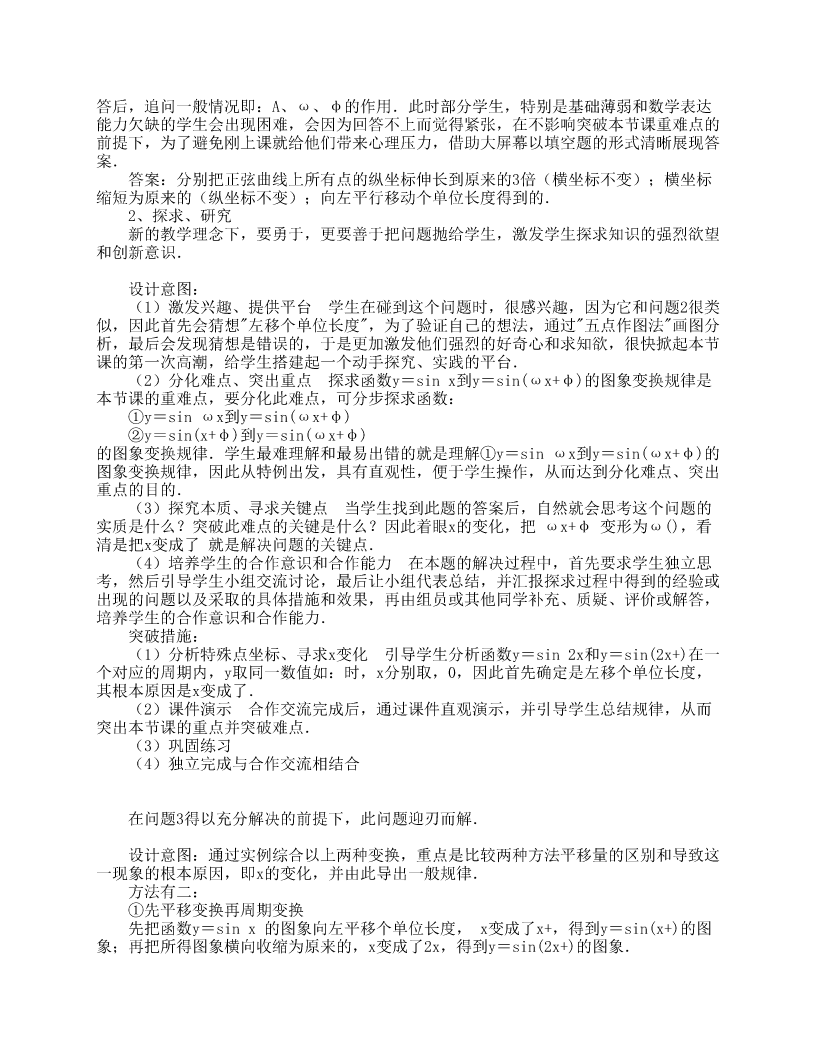 答后，追问一般情况即：A、ω、φ的作用．此时部分学生，特别是基础薄弱和数学表达能力欠缺的学生会出现困难，会因为回答不上而觉得紧张，在不影响突破本节课重难点的前提下，为了避免刚上课就给他们带来心理压力，借助大屏幕以填空题的形式清晰展现答案．

答案：分别把正弦曲线上所有点的纵坐标伸长到原来的3倍（横坐标不变）；横坐标缩短为原来的（纵坐标不变）；向左平行移动个单位长度得到的．

2、探求、研究

新的教学理念下，要勇于，更要善于把问题抛给学生，激发学生探求知识的强烈欲望和创新意识．

设计意图：

（1）激发兴趣、提供平台　学生在碰到这个问题时，很感兴趣，因为它和问题2很类似，因此首先会猜想"左移个单位长度"，为了验证自己的想法，通过"五点作图法"画图分析，最后会发现猜想是错误的，于是更加激发他们强烈的好奇心和求知欲，很快掀起本节课的第一次高潮，给学生搭建起一个动手探究、实践的平台．

（2）分化难点、突出重点　探求函数y＝sin x到y＝sin(ωx+φ)的图象变换规律是本节课的重难点，要分化此难点，可分步探求函数：

①y＝sin ωx到y＝sin(ωx+φ)

②y＝sin(x+φ)到y＝sin(ωx+φ)

的图象变换规律．学生最难理解和最易出错的就是理解①y＝sin ωx到y＝sin(ωx+φ)的图象变换规律，因此从特例出发，具有直观性，便于学生操作，从而达到分化难点、突出重点的目的．

（3）探究本质、寻求关键点　当学生找到此题的答案后，自然就会思考这个问题的实质是什么？突破此难点的关键是什么？因此着眼x的变化，把 ωx+φ 变形为ω()，看清是把x变成了 就是解决问题的关键点．

（4）培养学生的合作意识和合作能力　在本题的解决过程中，首先要求学生独立思考，然后引导学生小组交流讨论，最后让小组代表总结，并汇报探求过程中得到的经验或出现的问题以及采取的具体措施和效果，再由组员或其他同学补充、质疑、评价或解答，培养学生的合作意识和合作能力．

突破措施：

（1）分析特殊点坐标、寻求x变化　引导学生分析函数y＝sin 2x和y＝sin(2x+)在一个对应的周期内，y取同一数值如：时，x分别取，0，因此首先确定是左移个单位长度，其根本原因是x变成了．

（2）课件演示　合作交流完成后，通过课件直观演示，并引导学生总结规律，从而突出本节课的重点并突破难点．

（3）巩固练习

（4）独立完成与合作交流相结合

在问题3得以充分解决的前提下，此问题迎刃而解．

设计意图：通过实例综合以上两种变换，重点是比较两种方法平移量的区别和导致这一现象的根本原因，即x的变化，并由此导出一般规律．

方法有二：

①先平移变换再周期变换

先把函数y＝sin x 的图象向左平移个单位长度， x变成了x+，得到y＝sin(x+)的图象；再把所得图象横向收缩为原来的，x变成了2x，得到y＝sin(2x+)的图象．